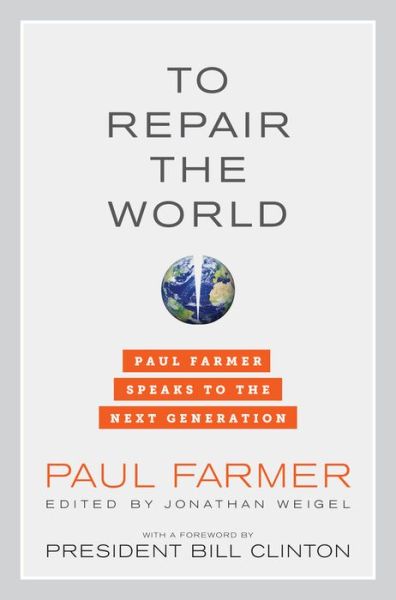 TO REPAIR THE WORLD

PAUL FARMER SPEAKS TO THE NEXT GENERATION

PAUL FARMER

EDITED BY JONATHAN WEIGEL

WITH A FOREWORD BY
PRESIDENT BILL CLINTON